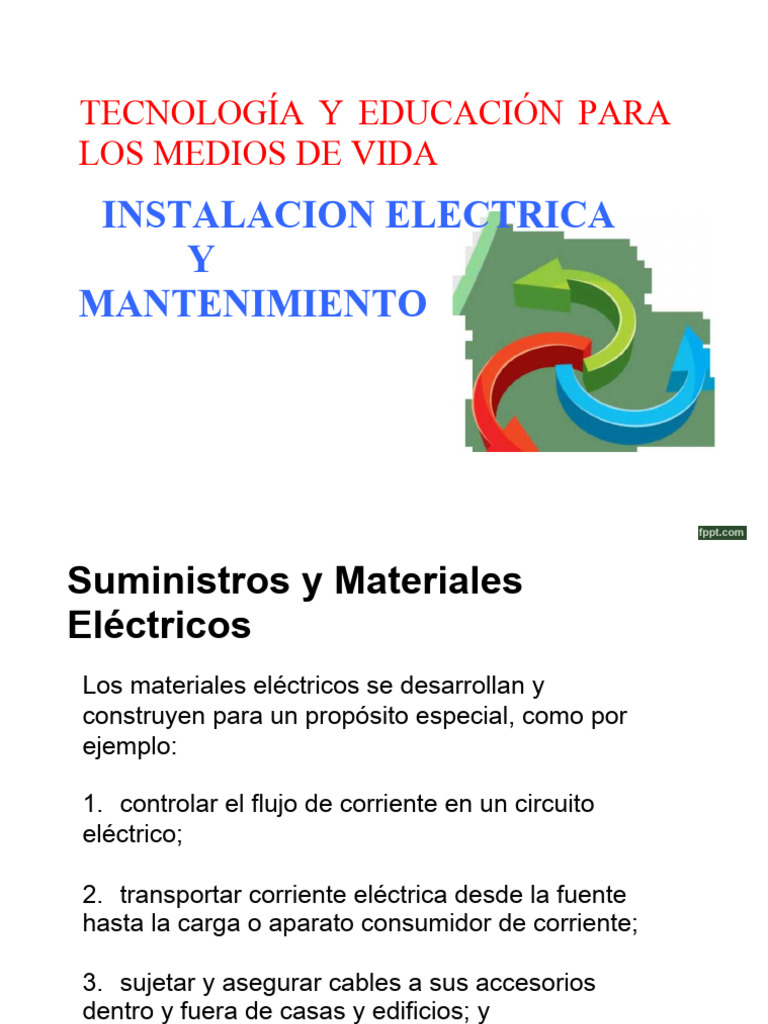 TECNOLOGÍA Y EDUCACIÓN PARA LOS MEDIOS DE VIDA

INSTALACION ELECTRICA
Y
MANTENIMIENTO

fppt.com

Suministros y Materiales Eléctricos

Los materiales eléctricos se desarrollan y construyen para un propósito especial, como por ejemplo:

1. controlar el flujo de corriente en un circuito eléctrico;

2. transportar corriente eléctrica desde la fuente hasta la carga o aparato consumidor de corriente;

3. sujetar y asegurar cables a sus accesorios dentro y fuera de casas y edificios; y